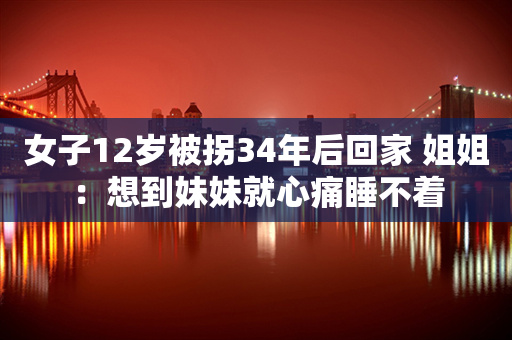 女子12岁被拐34年后回家 姐姐：想到妹妹就心痛睡不着